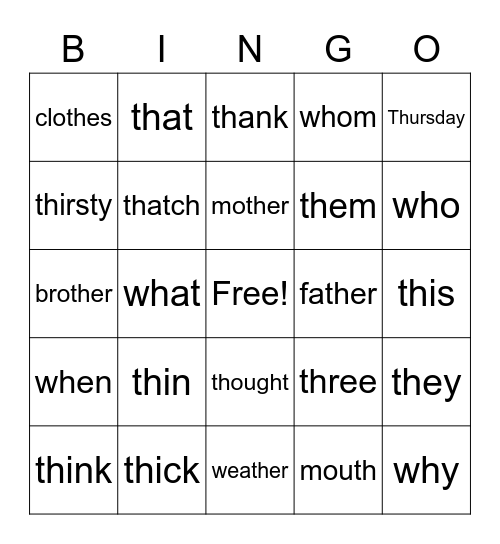 | B | I | N | G | O |
|---|---|---|---|---|
| clothes | that | thank | whom | Thursday |
| thirsty | thatch | mother | them | who |
| brother | what | Free! | father | this |
| when | thin | thought | three | they |
| think | thick | weather | mouth | why |